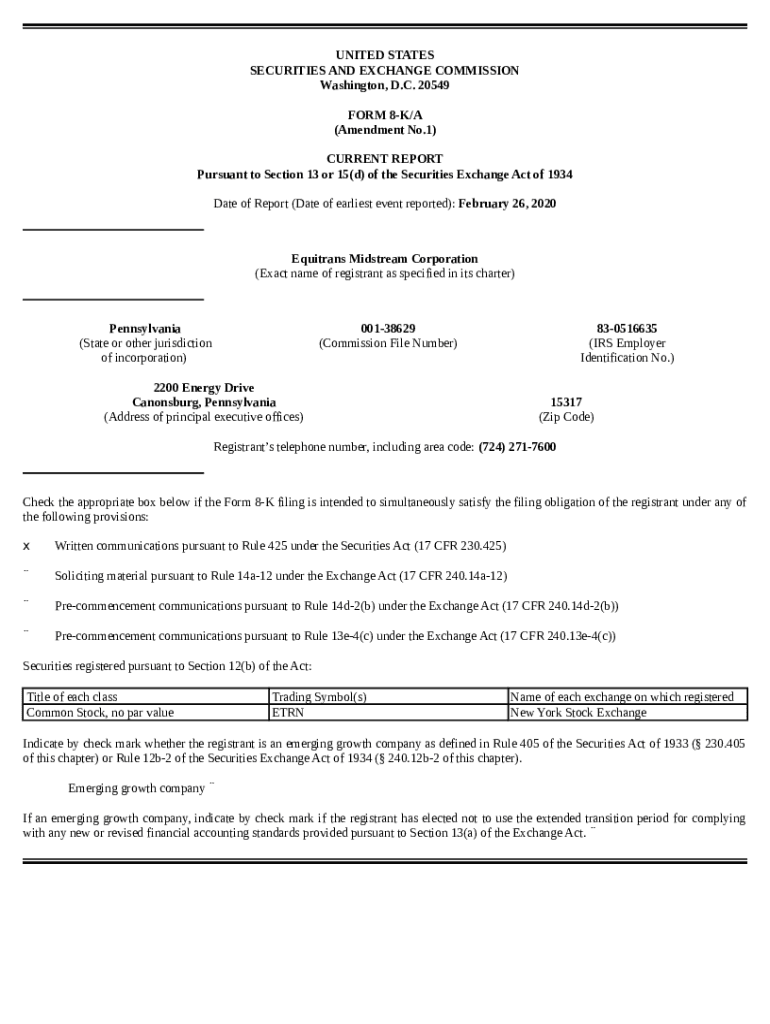 UNITED STATES
SECURITIES AND EXCHANGE COMMISSION
Washington, D.C. 20549

FORM 8-K/A
(Amendment No.1)

CURRENT REPORT
Pursuant to Section 13 or 15(d) of the Securities Exchange Act of 1934

Date of Report (Date of earliest event reported): February 26, 2020

Equitrans Midstream Corporation
(Exact name of registrant as specified in its charter)

Pennsylvania
(State or other jurisdiction of incorporation)

001-38629
(Commission File Number)

83-0516635
(IRS Employer Identification No.)

2200 Energy Drive
Canonsburg, Pennsylvania
(Address of principal executive offices)

15317
(Zip Code)

Registrant's telephone number, including area code: (724) 271-7600

Check the appropriate box below if the Form 8-K filing is intended to simultaneously satisfy the filing obligation of the registrant under any of the following provisions:

x Written communications pursuant to Rule 425 under the Securities Act (17 CFR 230.425)

¨ Soliciting material pursuant to Rule 14a-12 under the Exchange Act (17 CFR 240.14a-12)

¨ Pre-commencement communications pursuant to Rule 14d-2(b) under the Exchange Act (17 CFR 240.14d-2(b))

¨ Pre-commencement communications pursuant to Rule 13e-4(c) under the Exchange Act (17 CFR 240.13e-4(c))

Securities registered pursuant to Section 12(b) of the Act:

| Title of each class | Trading Symbol(s) | Name of each exchange on which registered |
|---|---|---|
| Common Stock, no par value | ETRN | New York Stock Exchange |

Indicate by check mark whether the registrant is an emerging growth company as defined in Rule 405 of the Securities Act of 1933 (§ 230.405 of this chapter) or Rule 12b-2 of the Securities Exchange Act of 1934 (§ 240.12b-2 of this chapter).

Emerging growth company ¨

If an emerging growth company, indicate by check mark if the registrant has elected not to use the extended transition period for complying with any new or revised financial accounting standards provided pursuant to Section 13(a) of the Exchange Act. ¨